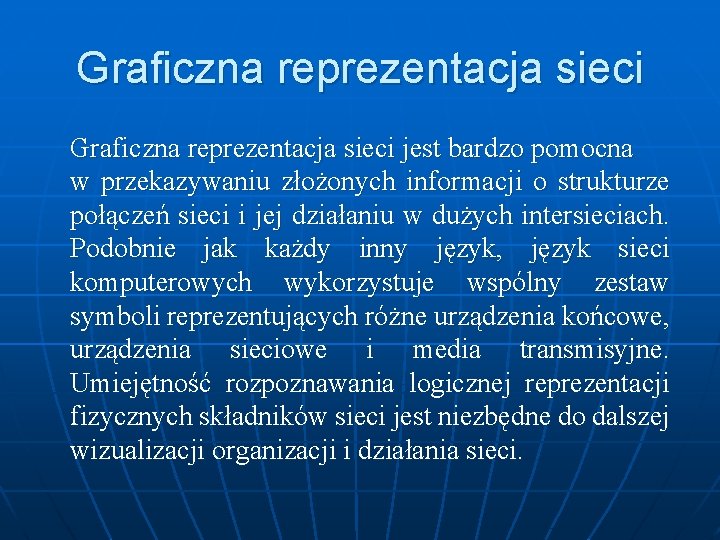 Graficzna reprezentacja sieci

Graficzna reprezentacja sieci jest bardzo pomocna w przekazywaniu złożonych informacji o strukturze połączeń sieci i jej działaniu w dużych intersieciach. Podobnie jak każdy inny język, język sieci komputerowych wykorzystuje wspólny zestaw symboli reprezentujących różne urządzenia końcowe, urządzenia sieciowe i media transmisyjne. Umiejętność rozpoznawania logicznej reprezentacji fizycznych składników sieci jest niezbędne do dalszej wizualizacji organizacji i działania sieci.